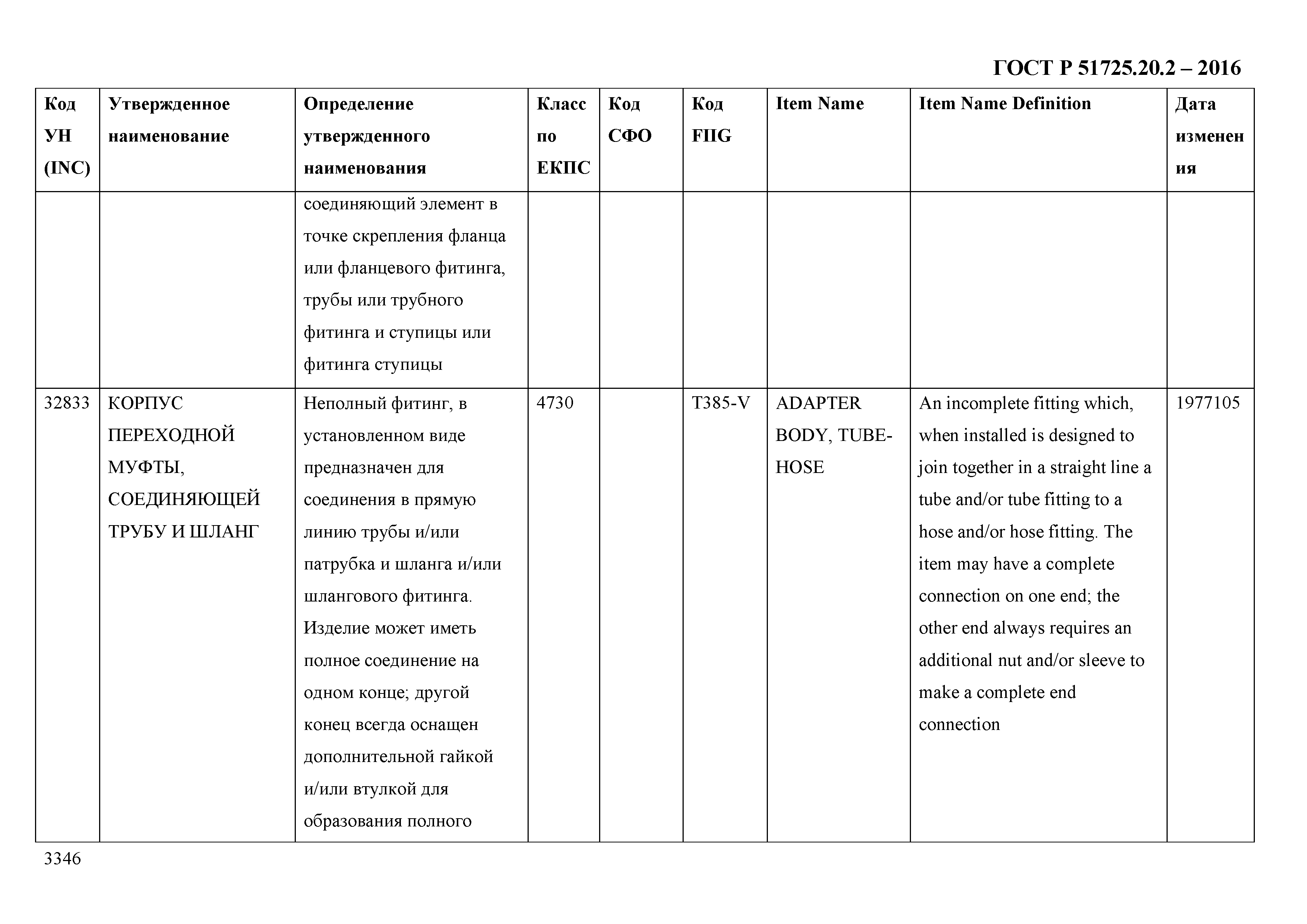 ГОСТ Р 51725.20.2 – 2016

| Код УН (INC) | Утвержденное наименование | Определение утвержденного наименования | Класс по ЕКПС | Код СФО | Код FIIG | Item Name | Item Name Definition | Дата изменения |
|---|---|---|---|---|---|---|---|---|
| | | соединяющий элемент в точке скрепления фланца или фланцевого фитинга, трубы или трубного фитинга и ступицы или фитинга ступицы | | | | | | |
| 32833 | КОРПУС ПЕРЕХОДНОЙ МУФТЫ, СОЕДИНЯЮЩЕЙ ТРУБУ И ШЛАНГ | Неполный фитинг, в установленном виде предназначен для соединения в прямую линию трубы и/или патрубка и шланга и/или шлангового фитинга. Изделие может иметь полное соединение на одном конце; другой конец всегда оснащен дополнительной гайкой и/или втулкой для образования полного | 4730 | | T385-V | ADAPTER BODY, TUBE-HOSE | An incomplete fitting which, when installed is designed to join together in a straight line a tube and/or tube fitting to a hose and/or hose fitting. The item may have a complete connection on one end; the other end always requires an additional nut and/or sleeve to make a complete end connection | 1977105 |

3346